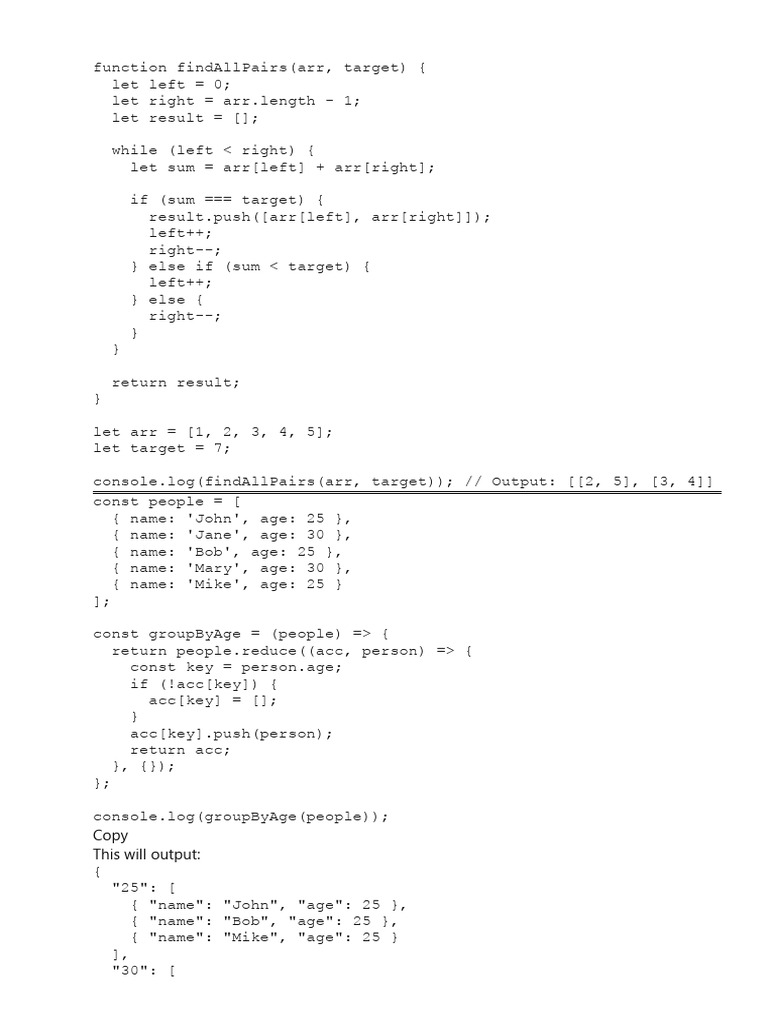 function findAllPairs(arr, target) {
  let left = 0;
  let right = arr.length - 1;
  let result = [];

  while (left < right) {
    let sum = arr[left] + arr[right];

    if (sum === target) {
      result.push([arr[left], arr[right]]);
      left++;
      right--;
    } else if (sum < target) {
      left++;
    } else {
      right--;
    }
  }

  return result;
}

let arr = [1, 2, 3, 4, 5];
let target = 7;

console.log(findAllPairs(arr, target)); // Output: [[2, 5], [3, 4]]

const people = [
  { name: 'John', age: 25 },
  { name: 'Jane', age: 30 },
  { name: 'Bob', age: 25 },
  { name: 'Mary', age: 30 },
  { name: 'Mike', age: 25 }
];

const groupByAge = (people) => {
  return people.reduce((acc, person) => {
    const key = person.age;
    if (!acc[key]) {
      acc[key] = [];
    }
    acc[key].push(person);
    return acc;
  }, {});
};

console.log(groupByAge(people));

Copy

This will output:

{
  "25": [
    { "name": "John", "age": 25 },
    { "name": "Bob", "age": 25 },
    { "name": "Mike", "age": 25 }
  ],
  "30": [